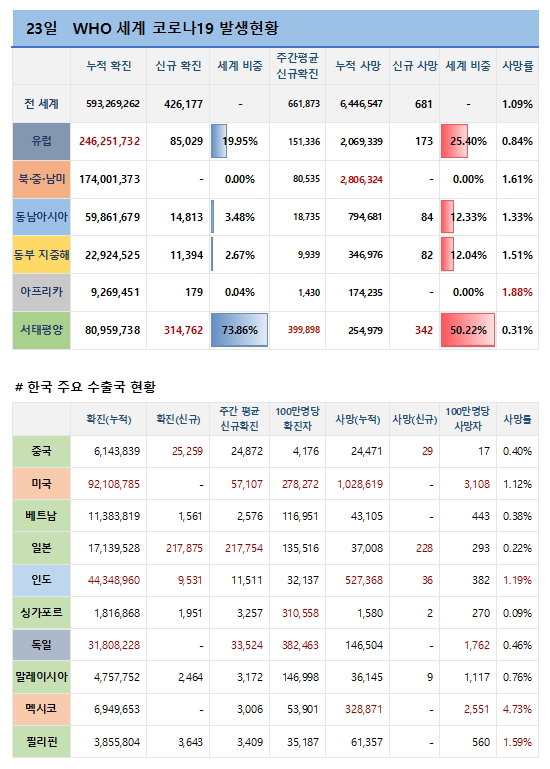 23일 WHO 세계 코로나19 발생현황

| | 누적 확진 | 신규 확진 | 세계 비중 | 주간평균 신규확진 | 누적 사망 | 신규 사망 | 세계 비중 | 사망률 |
|---|---|---|---|---|---|---|---|---|
| 전 세계 | 593,269,262 | 426,177 | - | 661,873 | 6,446,547 | 681 | - | 1.09% |
| 유럽 | 246,251,732 | 85,029 | 19.95% | 151,336 | 2,069,339 | 173 | 25.40% | 0.84% |
| 북중·남미 | 174,001,373 | - | 0.00% | 80,535 | 2,806,324 | - | 0.00% | 1.61% |
| 동남아시아 | 59,861,679 | 14,813 | 3.48% | 18,735 | 794,681 | 84 | 12.33% | 1.33% |
| 동부 지중해 | 22,924,525 | 11,394 | 2.67% | 9,939 | 346,976 | 82 | 12.04% | 1.51% |
| 아프리카 | 9,269,451 | 179 | 0.04% | 1,430 | 174,235 | - | 0.00% | 1.88% |
| 서태평양 | 80,959,738 | 314,762 | 73.86% | 399,898 | 254,979 | 342 | 50.22% | 0.31% |

# 한국 주요 수출국 현황

| | 확진(누적) | 확진(신규) | 주간 평균 신규확진 | 100만명당 확진자 | 사망(누적) | 사망(신규) | 100만명당 사망자 | 사망률 |
|---|---|---|---|---|---|---|---|---|
| 중국 | 6,143,839 | 25,259 | 24,872 | 4,176 | 24,471 | 29 | 17 | 0.40% |
| 미국 | 92,108,785 | - | 57,107 | 278,272 | 1,028,619 | - | 3,108 | 1.12% |
| 베트남 | 11,383,819 | 1,561 | 2,576 | 116,951 | 43,105 | - | 443 | 0.38% |
| 일본 | 17,139,528 | 217,875 | 217,754 | 135,516 | 37,008 | 228 | 293 | 0.22% |
| 인도 | 44,348,960 | 9,531 | 11,511 | 32,137 | 527,368 | 36 | 382 | 1.19% |
| 싱가포르 | 1,816,868 | 1,951 | 3,257 | 310,558 | 1,580 | 2 | 270 | 0.09% |
| 독일 | 31,808,228 | - | 33,524 | 382,463 | 146,504 | - | 1,762 | 0.46% |
| 말레이시아 | 4,757,752 | 2,464 | 3,172 | 146,998 | 36,145 | 9 | 1,117 | 0.76% |
| 멕시코 | 6,949,653 | - | 3,006 | 53,901 | 328,871 | - | 2,551 | 4.73% |
| 필리핀 | 3,855,804 | 3,643 | 3,409 | 35,187 | 61,357 | - | 560 | 1.59% |